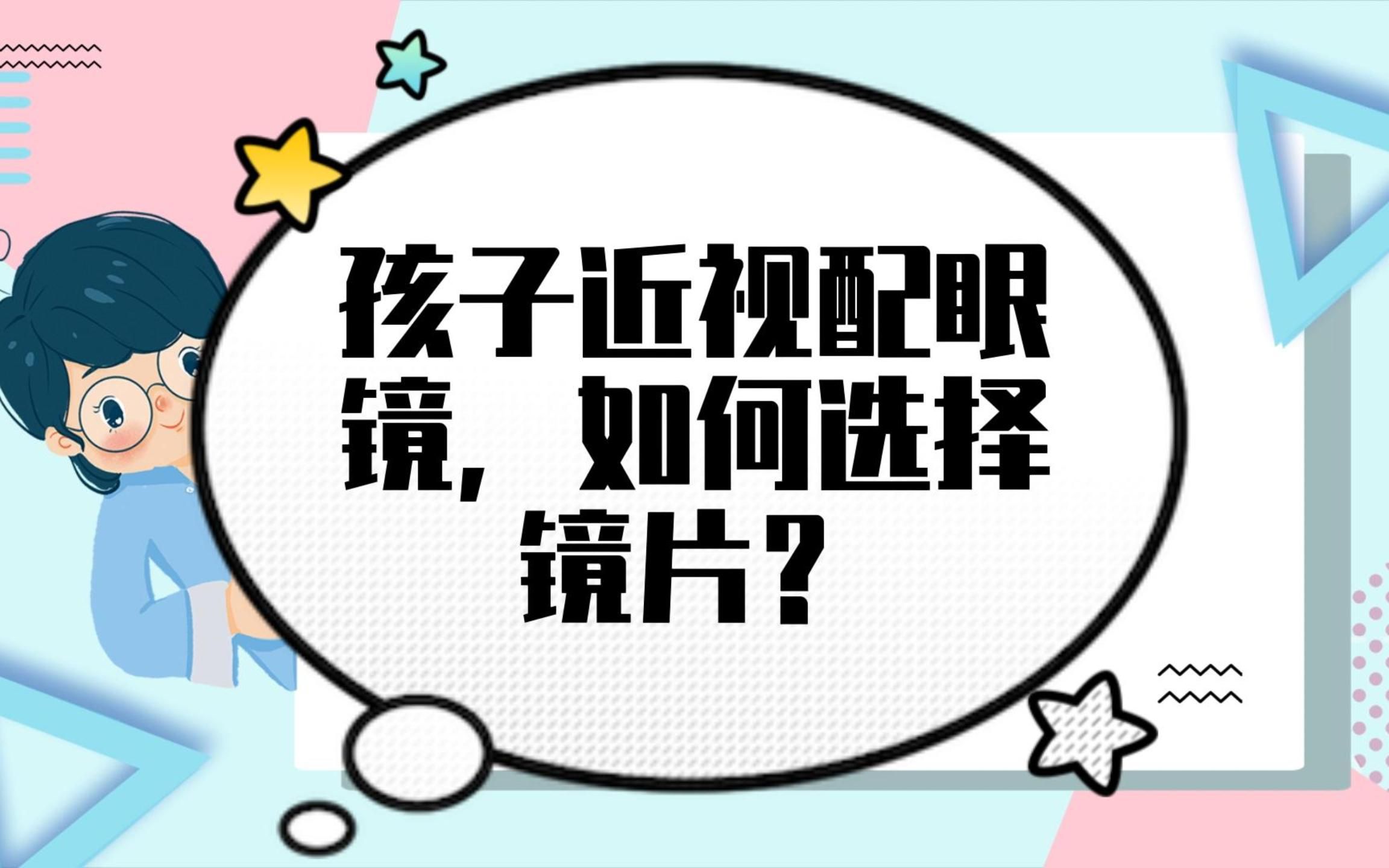 孩子近视配眼镜，如何选择镜片？